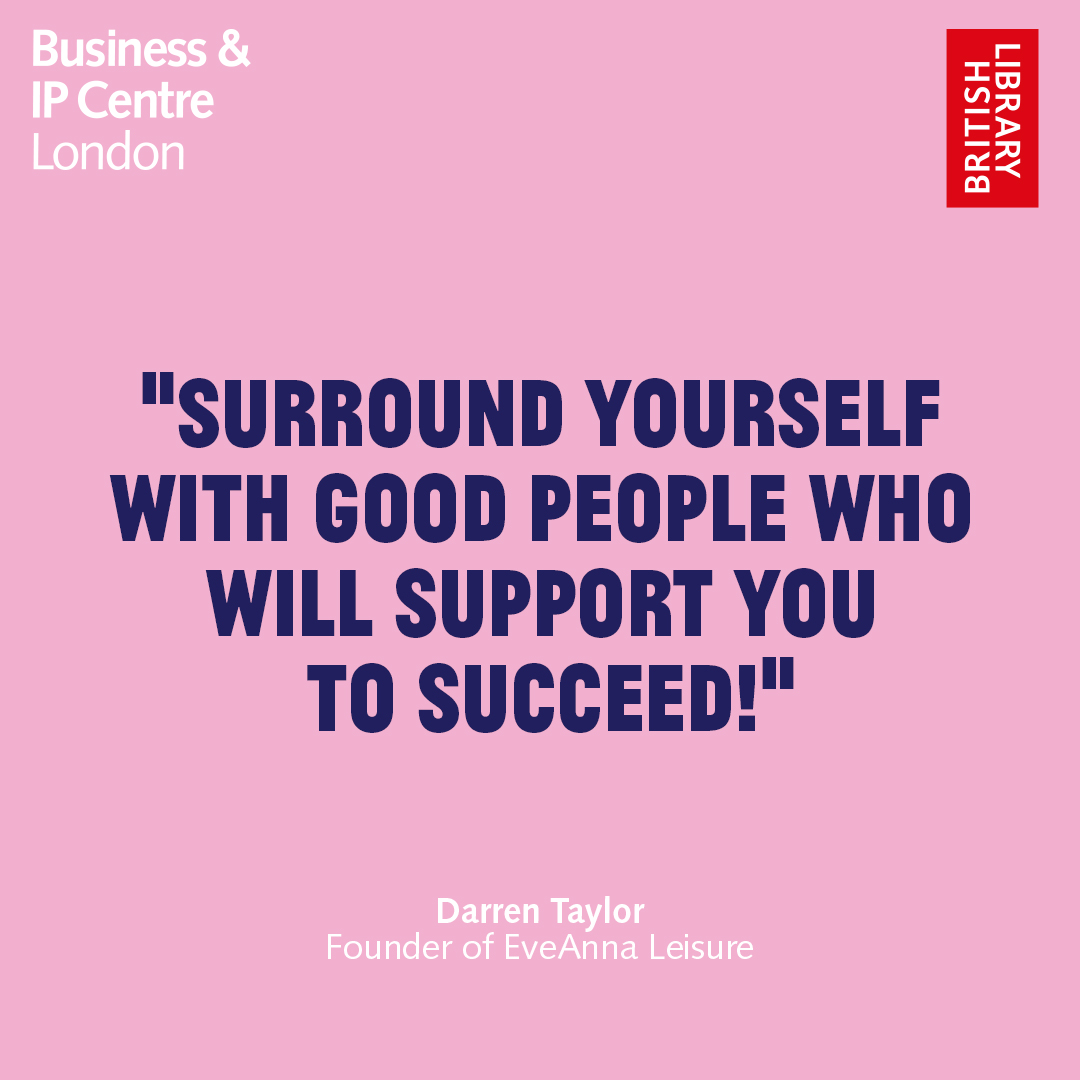 Business &
IP Centre
London

BRITISH
LIBRARY

"SURROUND YOURSELF WITH GOOD PEOPLE WHO WILL SUPPORT YOU TO SUCCEED!"

Darren Taylor
Founder of EveAnna Leisure